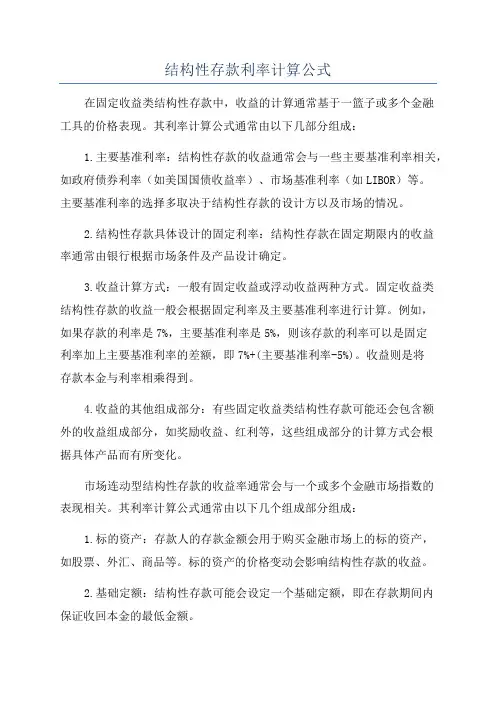 结构性存款利率计算公式

在固定收益类结构性存款中，收益的计算通常基于一篮子或多个金融工具的价格表现。其利率计算公式通常由以下几部分组成：

1.主要基准利率：结构性存款的收益通常会与一些主要基准利率相关，如政府债券利率（如美国国债收益率）、市场基准利率（如LIBOR）等。主要基准利率的选择多取决于结构性存款的设计方以及市场的情况。

2.结构性存款具体设计的固定利率：结构性存款在固定期限内的收益率通常由银行根据市场条件及产品设计确定。

3.收益计算方式：一般有固定收益或浮动收益两种方式。固定收益类结构性存款的收益一般会根据固定利率及主要基准利率进行计算。例如，如果存款的利率是7%，主要基准利率是5%，则该存款的利率可以是固定利率加上主要基准利率的差额，即7%+(主要基准利率-5%)。收益则是将存款本金与利率相乘得到。

4.收益的其他组成部分：有些固定收益类结构性存款可能还会包含额外的收益组成部分，如奖励收益、红利等，这些组成部分的计算方式会根据具体产品而有所变化。

市场连动型结构性存款的收益率通常会与一个或多个金融市场指数的表现相关。其利率计算公式通常由以下几个组成部分组成：

1.标的资产：存款人的存款金额会用于购买金融市场上的标的资产，如股票、外汇、商品等。标的资产的价格变动会影响结构性存款的收益。

2.基础定额：结构性存款可能会设定一个基础定额，即在存款期间内保证收回本金的最低金额。